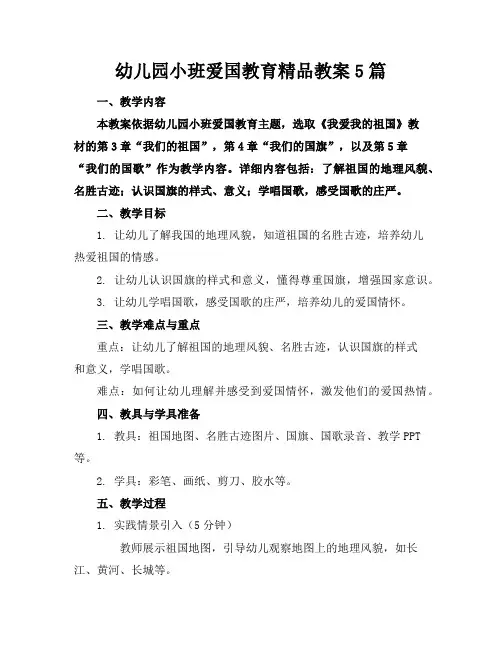 幼儿园小班爱国教育精品教案5篇

一、教学内容

本教案依据幼儿园小班爱国教育主题，选取《我爱我的祖国》教材的第3章“我们的祖国”，第4章“我们的国旗”，以及第5章“我们的国歌”作为教学内容。详细内容包括：了解祖国的地理风貌、名胜古迹；认识国旗的样式、意义；学唱国歌，感受国歌的庄严。

二、教学目标

1. 让幼儿了解我国的地理风貌，知道祖国的名胜古迹，培养幼儿热爱祖国的情感。

2. 让幼儿认识国旗的样式和意义，懂得尊重国旗，增强国家意识。

3. 让幼儿学唱国歌，感受国歌的庄严，培养幼儿的爱国情怀。

三、教学难点与重点

重点：让幼儿了解祖国的地理风貌、名胜古迹，认识国旗的样式和意义，学唱国歌。

难点：如何让幼儿理解并感受到爱国情怀，激发他们的爱国热情。

四、教具与学具准备

1. 教具：祖国地图、名胜古迹图片、国旗、国歌录音、教学PPT等。

2. 学具：彩笔、画纸、剪刀、胶水等。

五、教学过程

1. 实践情景引入（5分钟）

教师展示祖国地图，引导幼儿观察地图上的地理风貌，如长江、黄河、长城等。